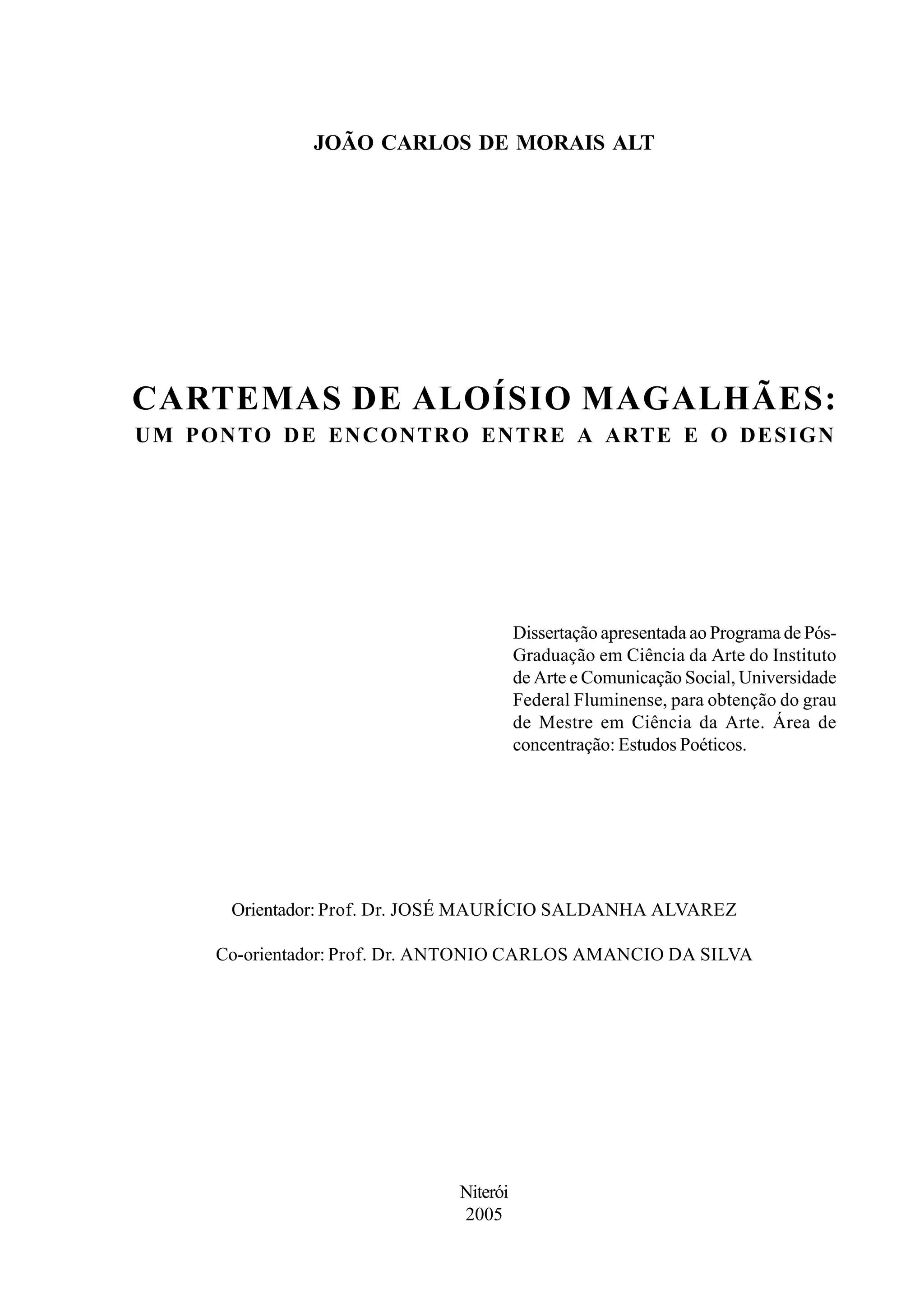 JOÃO CARLOS DE MORAIS ALT

CARTEMAS DE ALOÍSIO MAGALHÃES:
UM PONTO DE ENCONTRO ENTRE A ARTE E O DESIGN

Dissertação apresentada ao Programa de Pós-Graduação em Ciência da Arte do Instituto de Arte e Comunicação Social, Universidade Federal Fluminense, para obtenção do grau de Mestre em Ciência da Arte. Área de concentração: Estudos Poéticos.

Orientador: Prof. Dr. JOSÉ MAURÍCIO SALDANHA ALVAREZ

Co-orientador: Prof. Dr. ANTONIO CARLOS AMANCIO DA SILVA

Niterói
2005